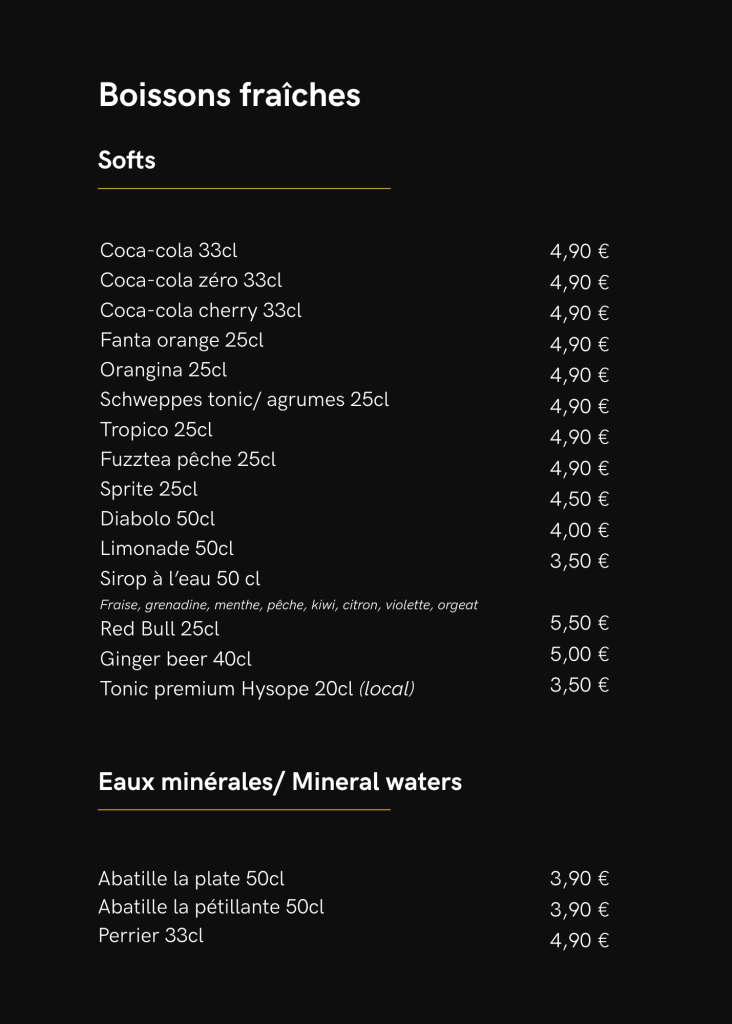 Boissons fraîches

Softs

Coca-cola 33cl 4,90 €
Coca-cola zéro 33cl 4,90 €
Coca-cola cherry 33cl 4,90 €
Fanta orange 25cl 4,90 €
Orangina 25cl 4,90 €
Schweppes tonic/ agrumes 25cl 4,90 €
Tropico 25cl 4,90 €
Fuzztea pêche 25cl 4,90 €
Sprite 25cl 4,50 €
Diabolo 50cl 4,00 €
Limonade 50cl 3,50 €
Sirop à l'eau 50 cl
Fraise, grenadine, menthe, pêche, kiwi, citron, violette, orgeat
Red Bull 25cl 5,50 €
Ginger beer 40cl 5,00 €
Tonic premium Hysope 20cl (local) 3,50 €

Eaux minérales/ Mineral waters

Abatille la plate 50cl 3,90 €
Abatille la pétillante 50cl 3,90 €
Perrier 33cl 4,90 €